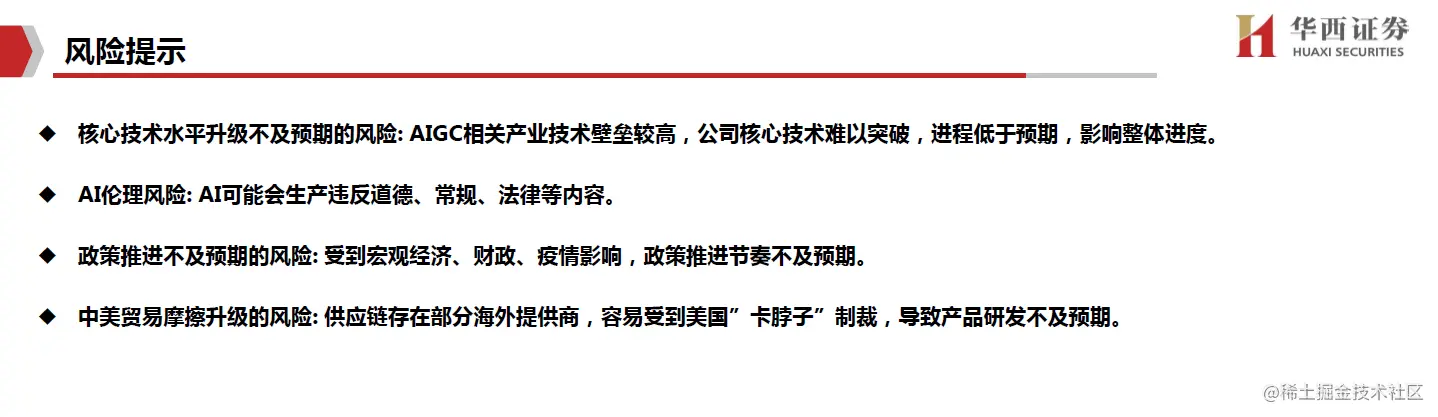 风险提示

华西证券
HUAXI SECURITIES

◆ 核心技术水平升级不及预期的风险: AIGC相关产业技术壁垒较高，公司核心技术难以突破，进程低于预期，影响整体进度。

◆ AI伦理风险: AI可能会生产违反道德、常规、法律等内容。

◆ 政策推进不及预期的风险: 受到宏观经济、财政、疫情影响，政策推进节奏不及预期。

◆ 中美贸易摩擦升级的风险: 供应链存在部分海外提供商，容易受到美国”卡脖子”制裁，导致产品研发不及预期。

@稀土掘金技术社区